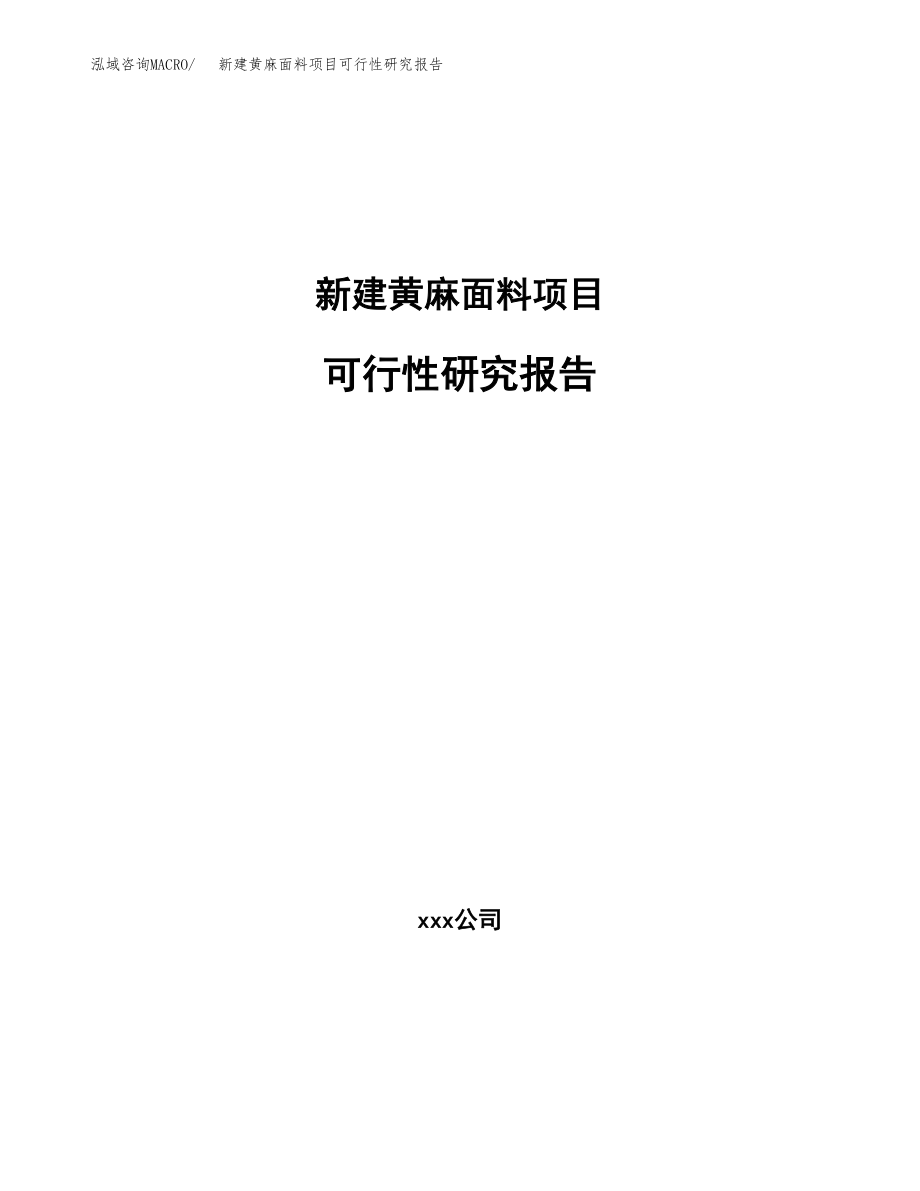 泓域咨询MACRO/ 新建黄麻面料项目可行性研究报告

新建黄麻面料项目

可行性研究报告

xxx公司